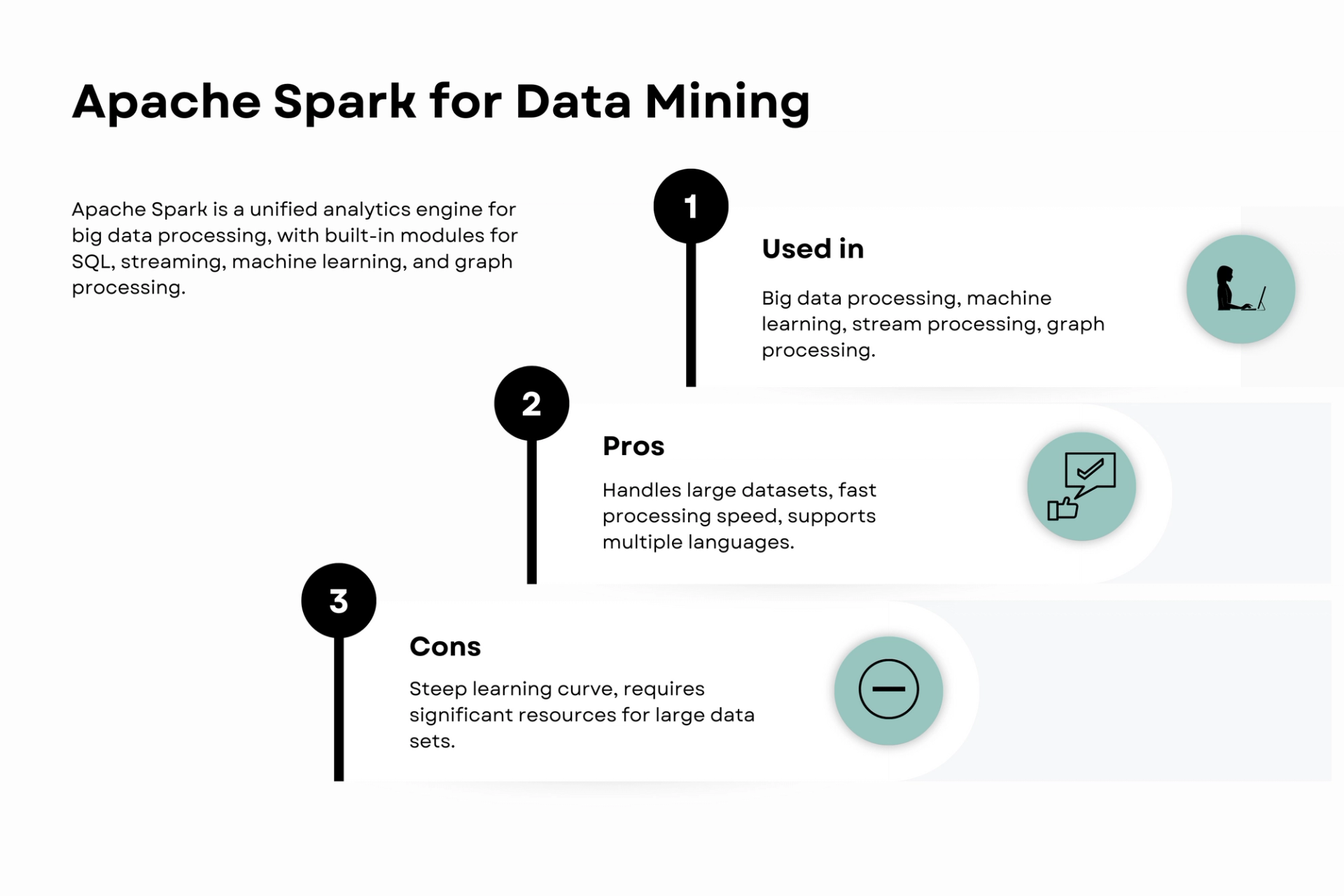 Apache Spark for Data Mining

Apache Spark is a unified analytics engine for big data processing, with built-in modules for SQL, streaming, machine learning, and graph processing.

1

Used in

Big data processing, machine learning, stream processing, graph processing.

2

Pros

Handles large datasets, fast processing speed, supports multiple languages.

3

Cons

Steep learning curve, requires significant resources for large data sets.